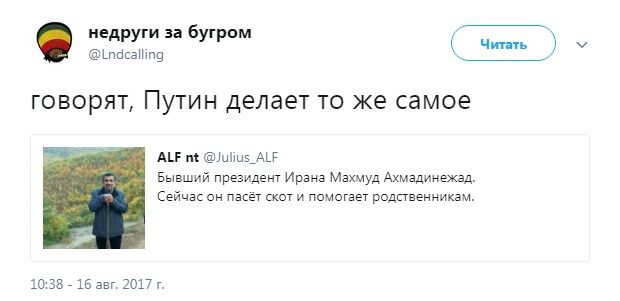 недруги за бугром
@Lndcalling

Читать

говорят, Путин делает то же самое

ALF nt @Julius_ALF
Бывший президент Ирана Махмуд Ахмадинежад. Сейчас он пасёт скот и помогает родственникам.

10:38 - 16 авг. 2017 г.